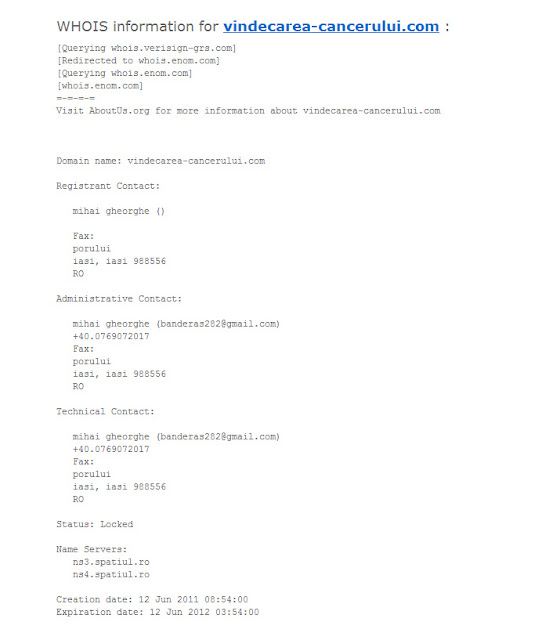 WHOIS information for vindecarea-cancerului.com :

[Querying whois.verisign-grs.com]
[Redirected to whois.enom.com]
[Querying whois.enom.com]
[whois.enom.com]
=-=-=-=
Visit AboutUs.org for more information about vindecarea-cancerului.com

Domain name: vindecarea-cancerului.com

Registrant Contact:

mihai gheorghe ()

Fax:
porului
iasi, iasi 988556
RO

Administrative Contact:

mihai gheorghe (banderas282@gmail.com)
+40.0769072017
Fax:
porului
iasi, iasi 988556
RO

Technical Contact:

mihai gheorghe (banderas282@gmail.com)
+40.0769072017
Fax:
porului
iasi, iasi 988556
RO

Status: Locked

Name Servers:
ns3.spatiul.ro
ns4.spatiul.ro

Creation date: 12 Jun 2011 08:54:00
Expiration date: 12 Jun 2012 03:54:00